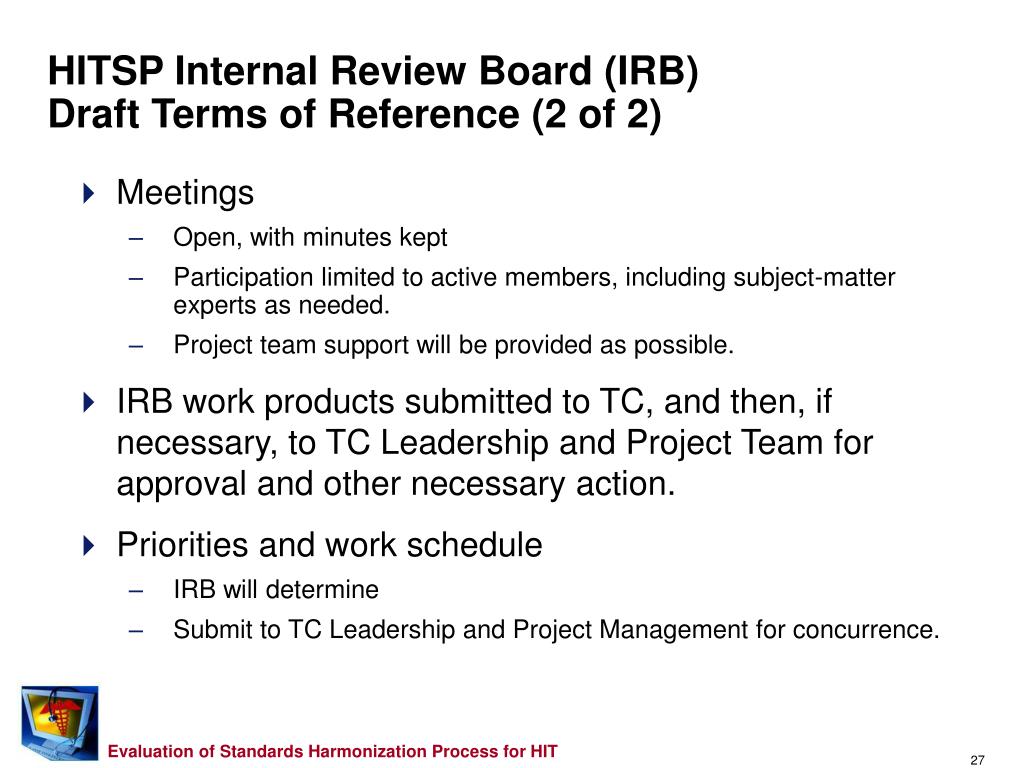 HITSP Internal Review Board (IRB)
Draft Terms of Reference (2 of 2)

Meetings

– Open, with minutes kept

– Participation limited to active members, including subject-matter experts as needed.

– Project team support will be provided as possible.

IRB work products submitted to TC, and then, if necessary, to TC Leadership and Project Team for approval and other necessary action.

Priorities and work schedule

– IRB will determine

– Submit to TC Leadership and Project Management for concurrence.

Evaluation of Standards Harmonization Process for HIT

27